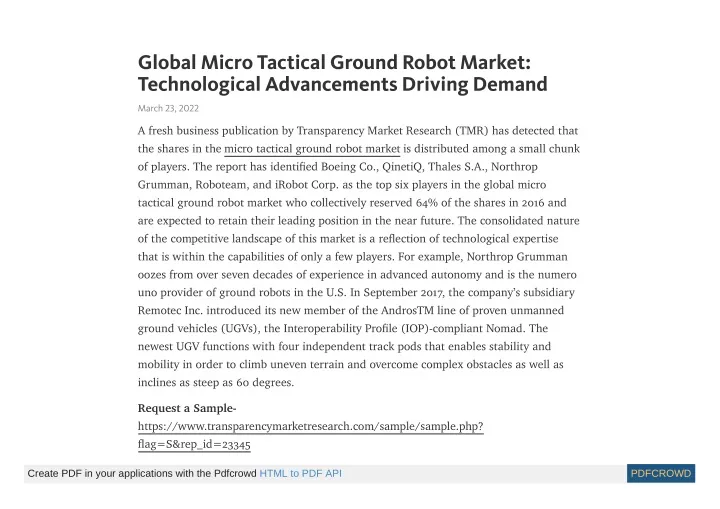 Global Micro Tactical Ground Robot Market: Technological Advancements Driving Demand

March 23, 2022

A fresh business publication by Transparency Market Research (TMR) has detected that the shares in the micro tactical ground robot market is distributed among a small chunk of players. The report has identified Boeing Co., QinetiQ, Thales S.A., Northrop Grumman, Roboteam, and iRobot Corp. as the top six players in the global micro tactical ground robot market who collectively reserved 64% of the shares in 2016 and are expected to retain their leading position in the near future. The consolidated nature of the competitive landscape of this market is a reflection of technological expertise that is within the capabilities of only a few players. For example, Northrop Grumman oozes from over seven decades of experience in advanced autonomy and is the numero uno provider of ground robots in the U.S. In September 2017, the company's subsidiary Remotec Inc. introduced its new member of the AndrosTM line of proven unmanned ground vehicles (UGVs), the Interoperability Profile (IOP)-compliant Nomad. The newest UGV functions with four independent track pods that enables stability and mobility in order to climb uneven terrain and overcome complex obstacles as well as inclines as steep as 60 degrees.

Request a Sample-
https://www.transparencymarketresearch.com/sample/sample.php?flag=S&rep_id=23345

Create PDF in your applications with the Pdfcrowd HTML to PDF API

PDFCROWD